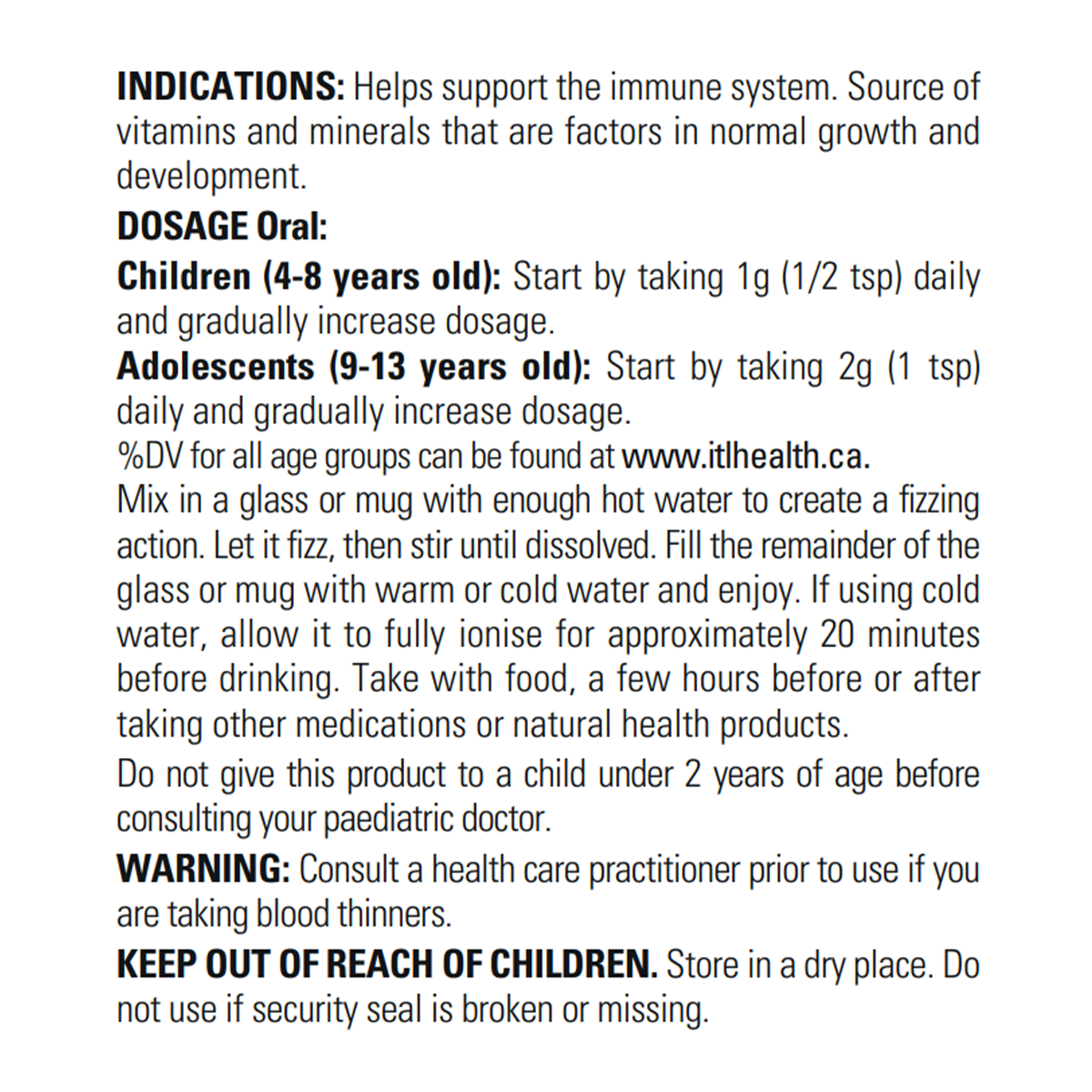 INDICATIONS: Helps support the immune system. Source of vitamins and minerals that are factors in normal growth and development.

DOSAGE Oral:

Children (4-8 years old): Start by taking 1g (1/2 tsp) daily and gradually increase dosage.

Adolescents (9-13 years old): Start by taking 2g (1 tsp) daily and gradually increase dosage.

%DV for all age groups can be found at www.itlhealth.ca.

Mix in a glass or mug with enough hot water to create a fizzing action. Let it fizz, then stir until dissolved. Fill the remainder of the glass or mug with warm or cold water and enjoy. If using cold water, allow it to fully ionise for approximately 20 minutes before drinking. Take with food, a few hours before or after taking other medications or natural health products.

Do not give this product to a child under 2 years of age before consulting your paediatric doctor.

WARNING: Consult a health care practitioner prior to use if you are taking blood thinners.

KEEP OUT OF REACH OF CHILDREN. Store in a dry place. Do not use if security seal is broken or missing.